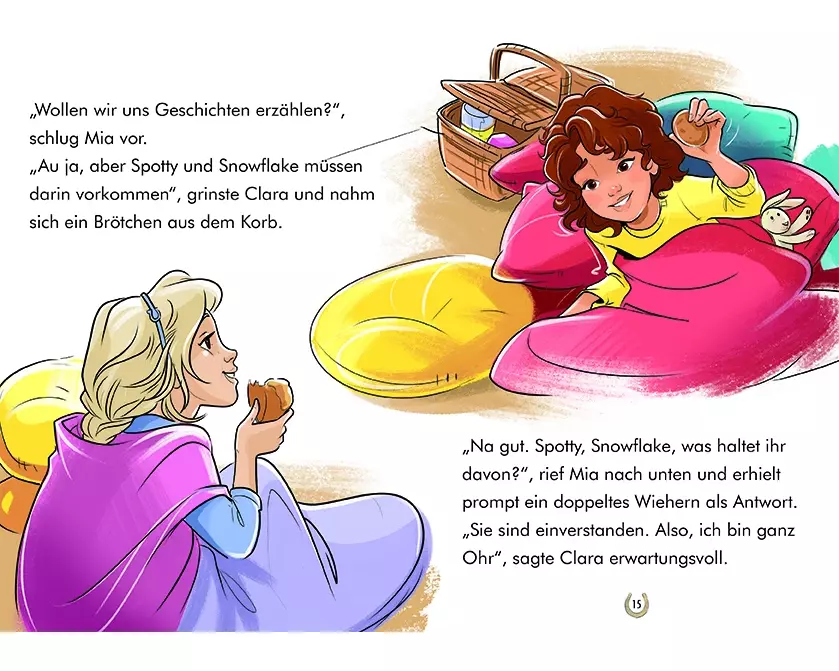 „Wollen wir uns Geschichten erzählen?", schlug Mia vor.
„Au ja, aber Spotty und Snowflake müssen darin vorkommen", grinste Clara und nahm sich ein Brötchen aus dem Korb.

„Na gut. Spotty, Snowflake, was haltet ihr davon?", rief Mia nach unten und erhielt prompt ein doppeltes Wiehern als Antwort.
„Sie sind einverstanden. Also, ich bin ganz Ohr", sagte Clara erwartungsvoll.

15